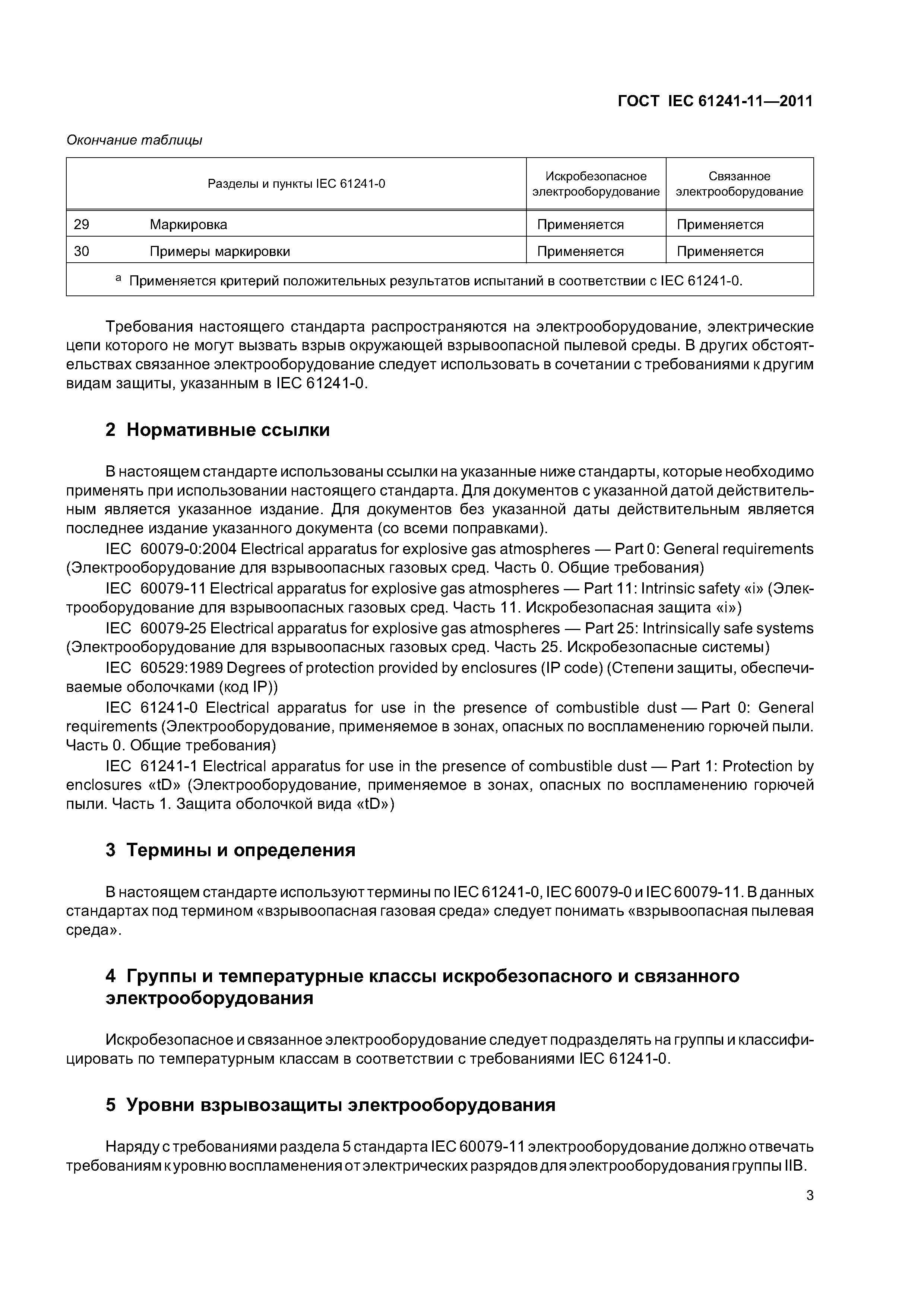 ГОСТ IEC 61241-11—2011

Окончание таблицы

| Разделы и пункты IEC 61241-0 | | Искробезопасное электрооборудование | Связанное электрооборудование |
|---|---|---|---|
| 29 | Маркировка | Применяется | Применяется |
| 30 | Примеры маркировки | Применяется | Применяется |
| $^a$ Применяется критерий положительных результатов испытаний в соответствии с IEC 61241-0. | | | |

Требования настоящего стандарта распространяются на электрооборудование, электрические цепи которого не могут вызвать взрыв окружающей взрывоопасной пылевой среды. В других обстоятельствах связанное электрооборудование следует использовать в сочетании с требованиями к другим видам защиты, указанным в IEC 61241-0.

2 Нормативные ссылки

В настоящем стандарте использованы ссылки на указанные ниже стандарты, которые необходимо применять при использовании настоящего стандарта. Для документов с указанной датой действительным является указанное издание. Для документов без указанной даты действительным является последнее издание указанного документа (со всеми поправками).

IEC 60079-0:2004 Electrical apparatus for explosive gas atmospheres — Part 0: General requirements (Электрооборудование для взрывоопасных газовых сред. Часть 0. Общие требования)

IEC 60079-11 Electrical apparatus for explosive gas atmospheres — Part 11: Intrinsic safety «i» (Электрооборудование для взрывоопасных газовых сред. Часть 11. Искробезопасная защита «i»)

IEC 60079-25 Electrical apparatus for explosive gas atmospheres — Part 25: Intrinsically safe systems (Электрооборудование для взрывоопасных газовых сред. Часть 25. Искробезопасные системы)

IEC 60529:1989 Degrees of protection provided by enclosures (IP code) (Степени защиты, обеспечиваемые оболочками (код IP))

IEC 61241-0 Electrical apparatus for use in the presence of combustible dust — Part 0: General requirements (Электрооборудование, применяемое в зонах, опасных по воспламенению горючей пыли. Часть 0. Общие требования)

IEC 61241-1 Electrical apparatus for use in the presence of combustible dust — Part 1: Protection by enclosures «tD» (Электрооборудование, применяемое в зонах, опасных по воспламенению горючей пыли. Часть 1. Защита оболочкой вида «tD»)

3 Термины и определения

В настоящем стандарте используют термины по IEC 61241-0, IEC 60079-0 и IEC 60079-11. В данных стандартах под термином «взрывоопасная газовая среда» следует понимать «взрывоопасная пылевая среда».

4 Группы и температурные классы искробезопасного и связанного электрооборудования

Искробезопасное и связанное электрооборудование следует подразделять на группы и классифицировать по температурным классам в соответствии с требованиями IEC 61241-0.

5 Уровни взрывозащиты электрооборудования

Наряду с требованиями раздела 5 стандарта IEC 60079-11 электрооборудование должно отвечать требованиям к уровню воспламенения от электрических разрядов для электрооборудования группы IIB.

3